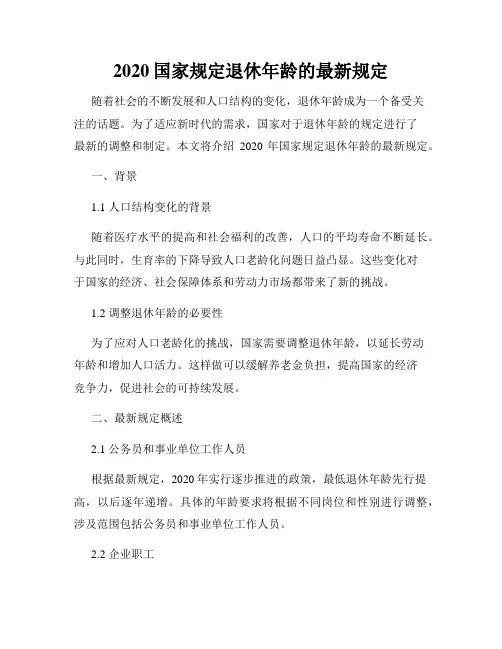 2020 国家规定退休年龄的最新规定

随着社会的不断发展和人口结构的变化，退休年龄成为一个备受关注的话题。为了适应新时代的需求，国家对于退休年龄的规定进行了最新的调整和制定。本文将介绍 2020 年国家规定退休年龄的最新规定。

一、背景

1.1 人口结构变化的背景

随着医疗水平的提高和社会福利的改善，人口的平均寿命不断延长。与此同时，生育率的下降导致人口老龄化问题日益凸显。这些变化对于国家的经济、社会保障体系和劳动力市场都带来了新的挑战。

1.2 调整退休年龄的必要性

为了应对人口老龄化的挑战，国家需要调整退休年龄，以延长劳动年龄和增加人口活力。这样做可以缓解养老金负担，提高国家的经济竞争力，促进社会的可持续发展。

二、最新规定概述

2.1 公务员和事业单位工作人员

根据最新规定，2020 年实行逐步推进的政策，最低退休年龄先行提高，以后逐年递增。具体的年龄要求将根据不同岗位和性别进行调整，涉及范围包括公务员和事业单位工作人员。

2.2 企业职工